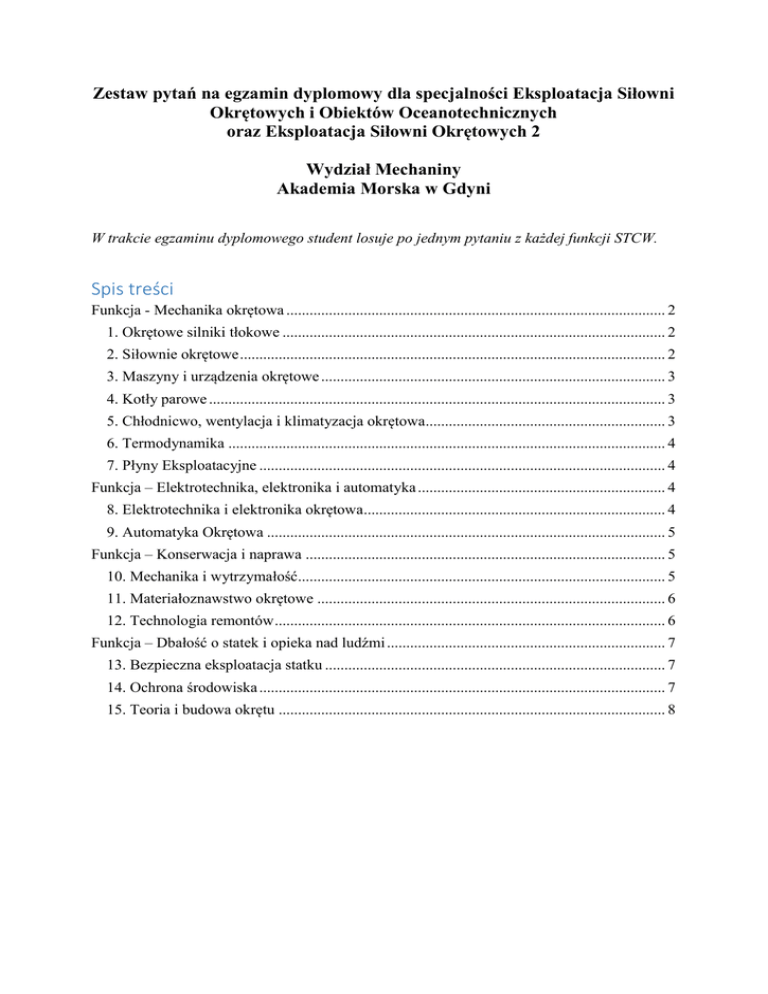 Zestaw pytań na egzamin dyplomowy dla specjalności Eksploatacja Siłowni Okrętowych i Obiektów Oceanotechnicznych
oraz Eksploatacja Siłowni Okrętowych 2

Wydział Mechaniny
Akademia Morska w Gdyni

W trakcie egzaminu dyplomowego student losuje po jednym pytaniu z każdej funkcji STCW.

Spis treści
Funkcja - Mechanika okrętowa ........ 2
1. Okrętowe silniki tłokowe ........ 2
2. Siłownie okrętowe ........ 2
3. Maszyny i urządzenia okrętowe ........ 3
4. Kotły parowe ........ 3
5. Chłodnicwo, wentylacja i klimatyzacja okrętowa ........ 3
6. Termodynamika ........ 4
7. Płyny Eksploatacyjne ........ 4
Funkcja – Elektrotechnika, elektronika i automatyka ........ 4
8. Elektrotechnika i elektronika okrętowa ........ 4
9. Automatyka Okrętowa ........ 5
Funkcja – Konserwacja i naprawa ........ 5
10. Mechanika i wytrzymałość ........ 5
11. Materiałoznawstwo okrętowe ........ 6
12. Technologia remontów ........ 6
Funkcja – Dbałość o statek i opieka nad ludźmi ........ 7
13. Bezpieczna eksploatacja statku ........ 7
14. Ochrona środowiska ........ 7
15. Teoria i budowa okrętu ........ 8